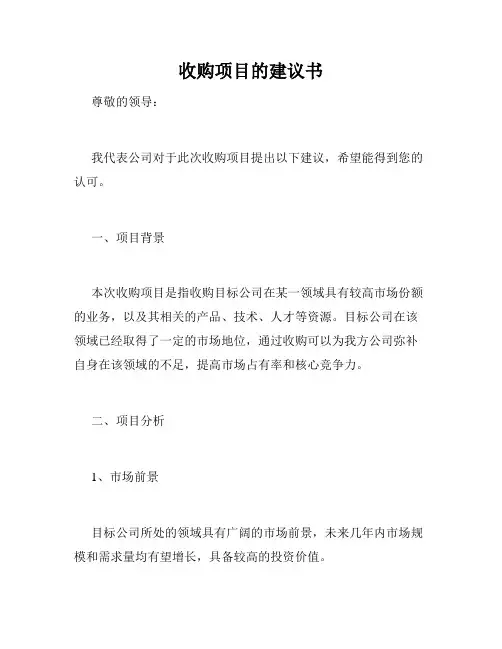 收购项目的建议书

尊敬的领导：

我代表公司对于此次收购项目提出以下建议，希望能得到您的认可。

一、项目背景

本次收购项目是指收购目标公司在某一领域具有较高市场份额的业务，以及其相关的产品、技术、人才等资源。目标公司在该领域已经取得了一定的市场地位，通过收购可以为我方公司弥补自身在该领域的不足，提高市场占有率和核心竞争力。

二、项目分析

1、市场前景

目标公司所处的领域具有广阔的市场前景，未来几年内市场规模和需求量均有望增长，具备较高的投资价值。